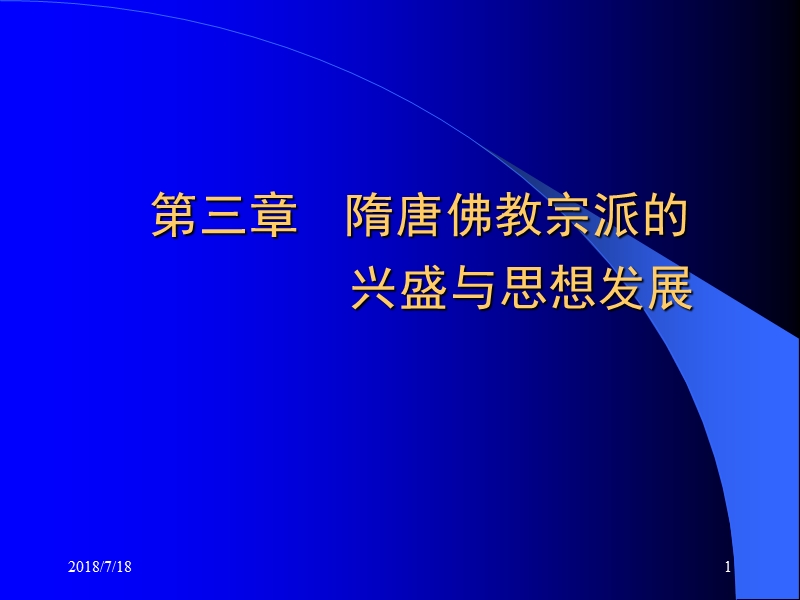 第三章　隋唐佛教宗派的兴盛与思想发展

2018/7/18

1